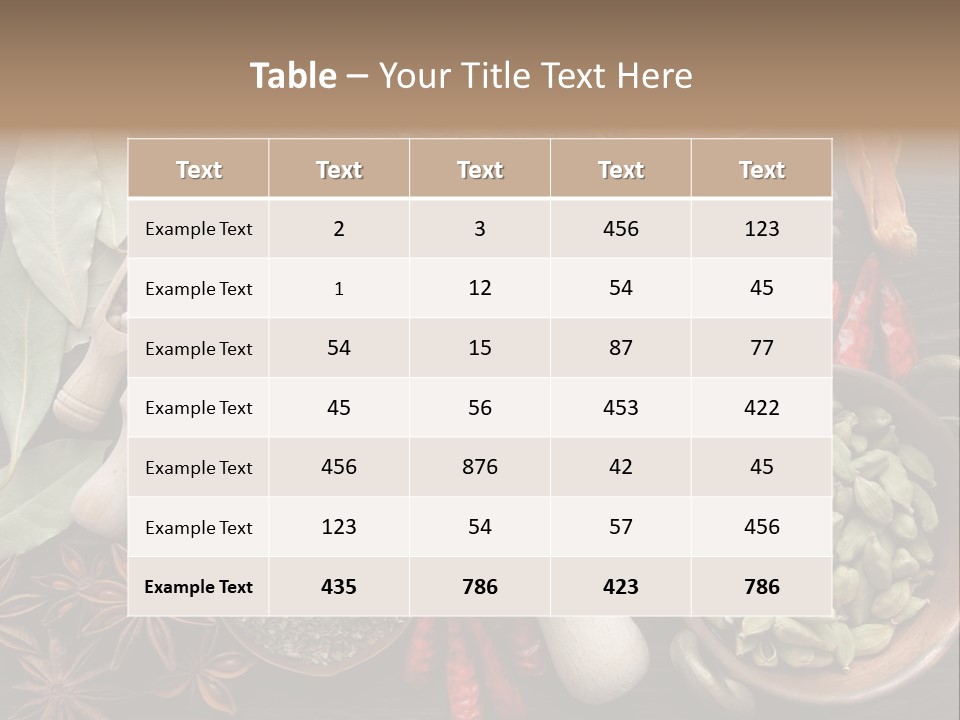 Table – Your Title Text Here

| Text | Text | Text | Text | Text |
|---|---|---|---|---|
| Example Text | 2 | 3 | 456 | 123 |
| Example Text | 1 | 12 | 54 | 45 |
| Example Text | 54 | 15 | 87 | 77 |
| Example Text | 45 | 56 | 453 | 422 |
| Example Text | 456 | 876 | 42 | 45 |
| Example Text | 123 | 54 | 57 | 456 |
| Example Text | 435 | 786 | 423 | 786 |